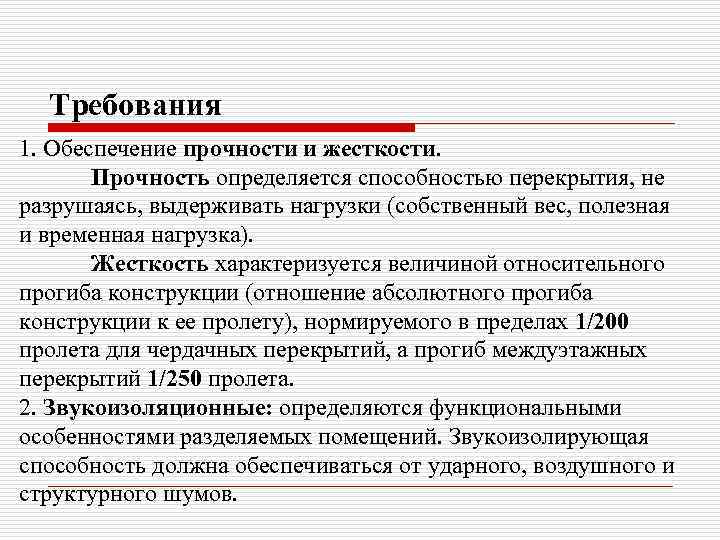 Требования

1. Обеспечение прочности и жесткости.

Прочность определяется способностью перекрытия, не разрушаясь, выдерживать нагрузки (собственный вес, полезная и временная нагрузка).

Жесткость характеризуется величиной относительного прогиба конструкции (отношение абсолютного прогиба конструкции к ее пролету), нормируемого в пределах 1/200 пролета для чердачных перекрытий, а прогиб междуэтажных перекрытий 1/250 пролета.

2. Звукоизоляционные: определяются функциональными особенностями разделяемых помещений. Звукоизолирующая способность должна обеспечиваться от ударного, воздушного и структурного шумов.